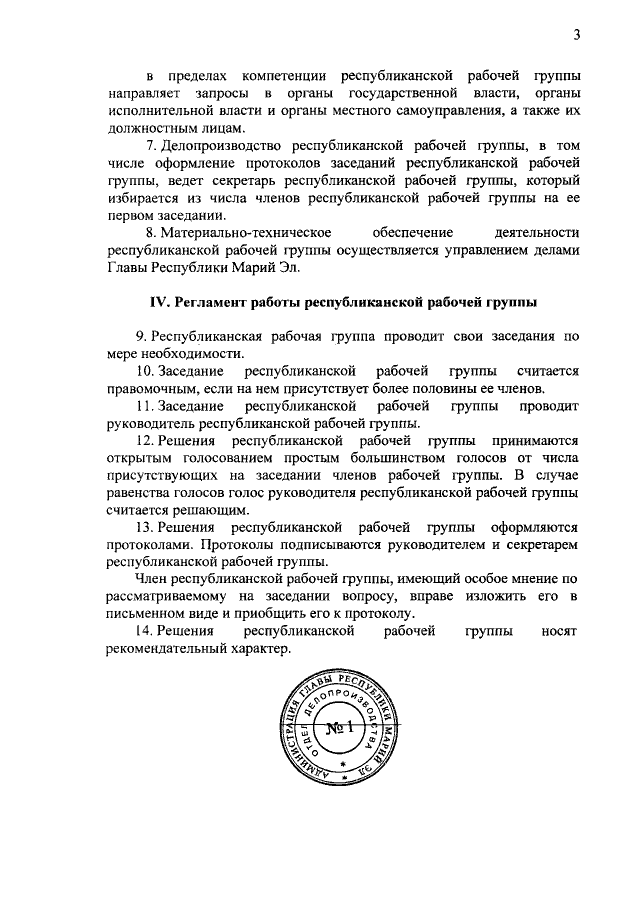 3

в пределах компетенции республиканской рабочей группы направляет запросы в органы государственной власти, органы исполнительной власти и органы местного самоуправления, а также их должностным лицам.

7. Делопроизводство республиканской рабочей группы, в том числе оформление протоколов заседаний республиканской рабочей группы, ведет секретарь республиканской рабочей группы, который избирается из числа членов республиканской рабочей группы на ее первом заседании.

8. Материально-техническое обеспечение деятельности республиканской рабочей группы осуществляется управлением делами Главы Республики Марий Эл.

IV. Регламент работы республиканской рабочей группы

9. Республиканская рабочая группа проводит свои заседания по мере необходимости.

10. Заседание республиканской рабочей группы считается правомочным, если на нем присутствует более половины ее членов.

11. Заседание республиканской рабочей группы проводит руководитель республиканской рабочей группы.

12. Решения республиканской рабочей группы принимаются открытым голосованием простым большинством голосов от числа присутствующих на заседании членов рабочей группы. В случае равенства голосов голос руководителя республиканской рабочей группы считается решающим.

13. Решения республиканской рабочей группы оформляются протоколами. Протоколы подписываются руководителем и секретарем республиканской рабочей группы.

Член республиканской рабочей группы, имеющий особое мнение по рассматриваемому на заседании вопросу, вправе изложить его в письменном виде и приобщить его к протоколу.

14. Решения республиканской рабочей группы носят рекомендательный характер.

АДМИНИСТРАЦИЯ ГЛАВЫ РЕСПУБЛИКИ МАРИЙ ЭЛ
ОТДЕЛ ДЕЛОПРОИЗВОДСТВА
№ 1